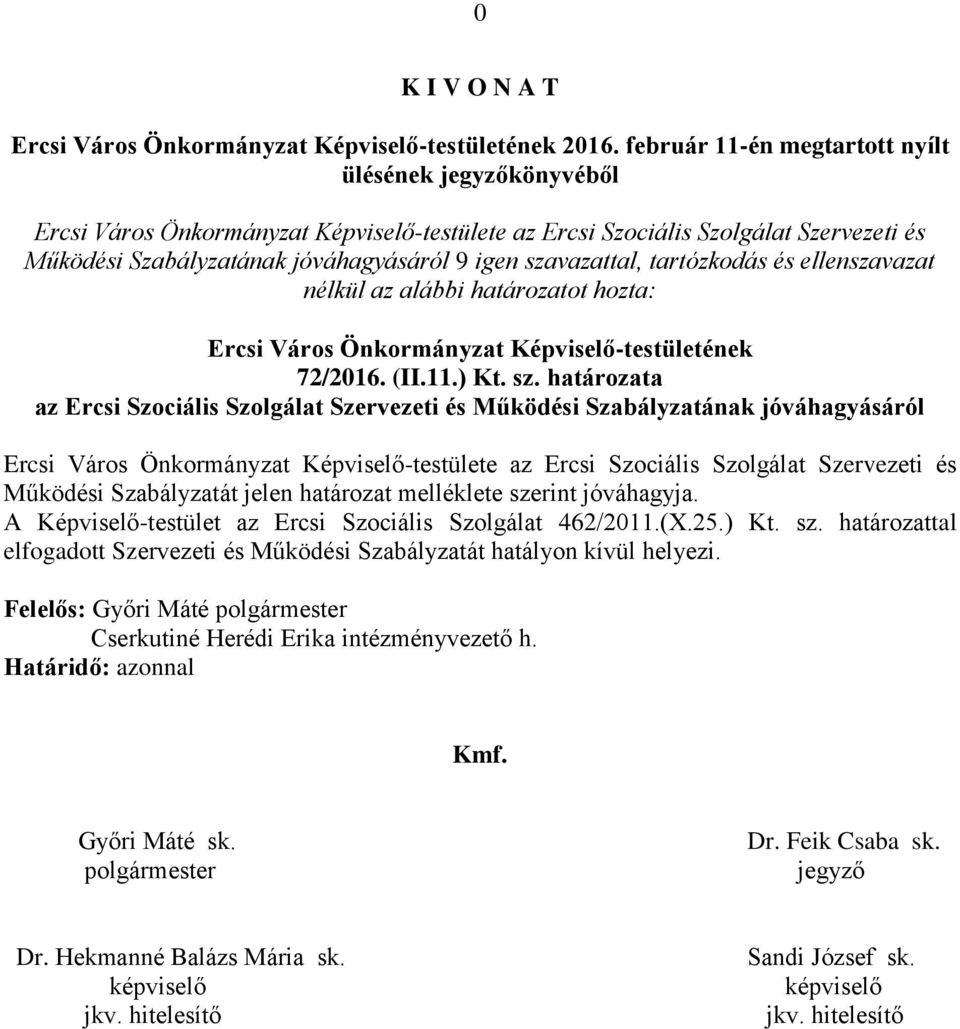 0

K I V O N A T

Ercsi Város Önkormányzat Képviselő-testületének 2016. február 11-én megtartott nyílt ülésének jegyzőkönyvéből

Ercsi Város Önkormányzat Képviselő-testülete az Ercsi Szociális Szolgálat Szervezeti és Működési Szabályzatának jóváhagyásáról 9 igen szavazattal, tartózkodás és ellenszavazat nélkül az alábbi határozatot hozta:

Ercsi Város Önkormányzat Képviselő-testületének
72/2016. (II.11.) Kt. sz. határozata
az Ercsi Szociális Szolgálat Szervezeti és Működési Szabályzatának jóváhagyásáról

Ercsi Város Önkormányzat Képviselő-testülete az Ercsi Szociális Szolgálat Szervezeti és Működési Szabályzatát jelen határozat melléklete szerint jóváhagyja.
A Képviselő-testület az Ercsi Szociális Szolgálat 462/2011.(X.25.) Kt. sz. határozattal elfogadott Szervezeti és Működési Szabályzatát hatályon kívül helyezi.

Felelős: Győri Máté polgármester
Cserkutiné Herédi Erika intézményvezető h.
Határidő: azonnal

Kmf.

Győri Máté sk.
polgármester

Dr. Feik Csaba sk.
jegyző

Dr. Hekmanné Balázs Mária sk.
képviselő
jkv. hitelesítő

Sandi József sk.
képviselő
jkv. hitelesítő